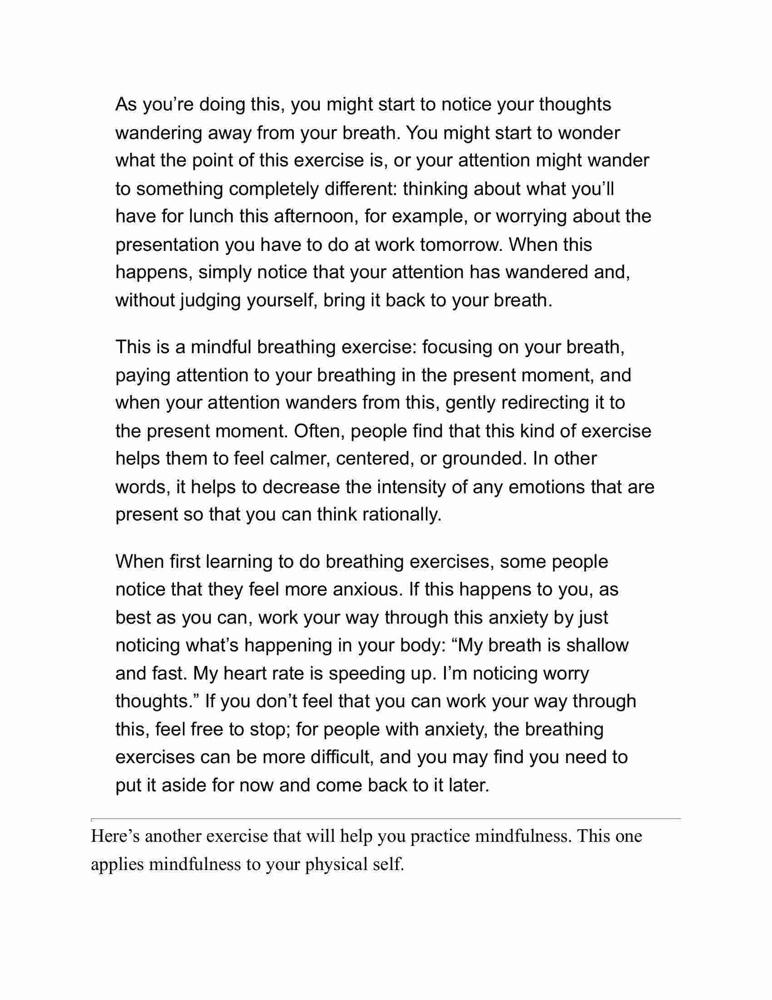 As you're doing this, you might start to notice your thoughts wandering away from your breath. You might start to wonder what the point of this exercise is, or your attention might wander to something completely different: thinking about what you'll have for lunch this afternoon, for example, or worrying about the presentation you have to do at work tomorrow. When this happens, simply notice that your attention has wandered and, without judging yourself, bring it back to your breath.

This is a mindful breathing exercise: focusing on your breath, paying attention to your breathing in the present moment, and when your attention wanders from this, gently redirecting it to the present moment. Often, people find that this kind of exercise helps them to feel calmer, centered, or grounded. In other words, it helps to decrease the intensity of any emotions that are present so that you can think rationally.

When first learning to do breathing exercises, some people notice that they feel more anxious. If this happens to you, as best as you can, work your way through this anxiety by just noticing what's happening in your body: "My breath is shallow and fast. My heart rate is speeding up. I'm noticing worry thoughts." If you don't feel that you can work your way through this, feel free to stop; for people with anxiety, the breathing exercises can be more difficult, and you may find you need to put it aside for now and come back to it later.

Here's another exercise that will help you practice mindfulness. This one applies mindfulness to your physical self.